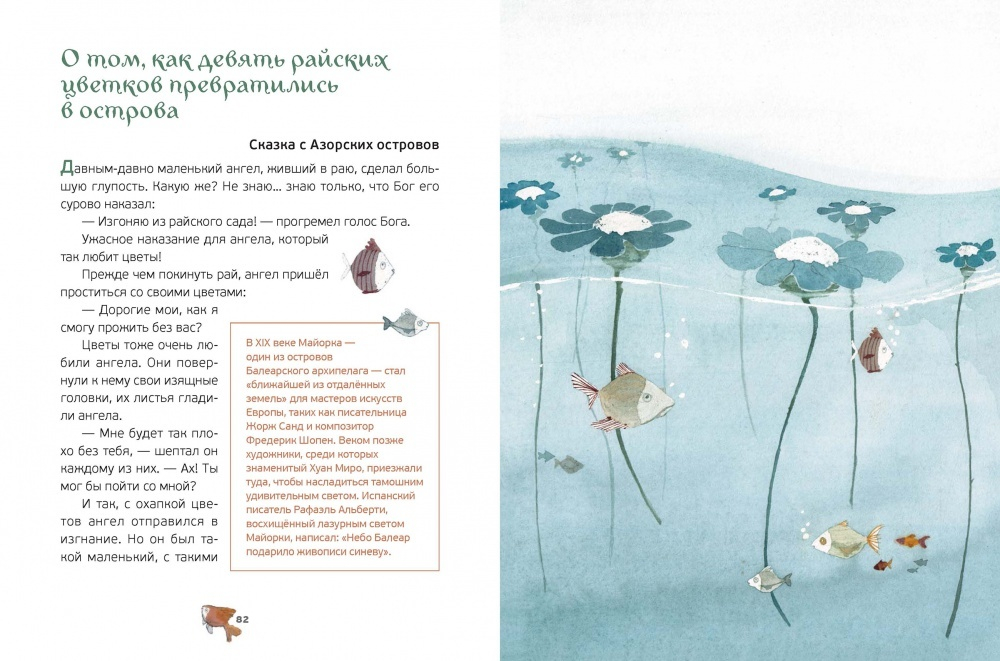 О том, как девять райских цветков превратились в острова

Сказка с Азорских островов

Давным-давно маленький ангел, живший в раю, сделал большую глупость. Какую же? Не знаю… знаю только, что Бог его сурово наказал:

— Изгоняю из райского сада! — прогремел голос Бога.

Ужасное наказание для ангела, который так любит цветы!

Прежде чем покинуть рай, ангел пришёл проститься со своими цветами:

— Дорогие мои, как я смогу прожить без вас?

Цветы тоже очень любили ангела. Они повернули к нему свои изящные головки, их листья гладили ангела.

— Мне будет так плохо без тебя, — шептал он каждому из них. — Ах! Ты мог бы пойти со мной?

И так, с охапкой цветов ангел отправился в изгнание. Но он был такой маленький, с такими

В XIX веке Майорка — один из островов Балеарского архипелага — стал «ближайшей из отдалённых земель» для мастеров искусств Европы, таких как писательница Жорж Санд и композитор Фредерик Шопен. Веком позже художники, среди которых знаменитый Хуан Миро, приезжали туда, чтобы насладиться тамошним удивительным светом. Испанский писатель Рафаэль Альберти, восхищённый лазурным светом Майорки, написал: «Небо Балеар подарило живописи синеву».

82